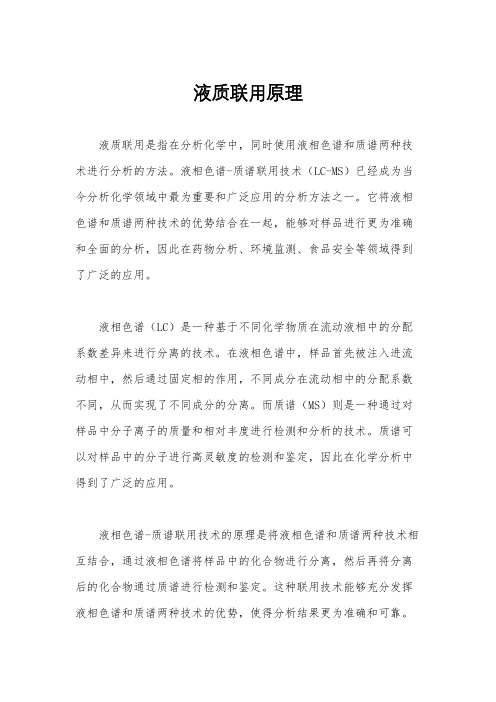 液质联用原理

液质联用是指在分析化学中，同时使用液相色谱和质谱两种技术进行分析的方法。液相色谱-质谱联用技术（LC-MS）已经成为当今分析化学领域中最为重要和广泛应用的分析方法之一。它将液相色谱和质谱两种技术的优势结合在一起，能够对样品进行更为准确和全面的分析，因此在药物分析、环境监测、食品安全等领域得到了广泛的应用。

液相色谱（LC）是一种基于不同化学物质在流动液相中的分配系数差异来进行分离的技术。在液相色谱中，样品首先被注入进流动相中，然后通过固定相的作用，不同成分在流动相中的分配系数不同，从而实现了不同成分的分离。而质谱（MS）则是一种通过对样品中分子离子的质量和相对丰度进行检测和分析的技术。质谱可以对样品中的分子进行高灵敏度的检测和鉴定，因此在化学分析中得到了广泛的应用。

液相色谱-质谱联用技术的原理是将液相色谱和质谱两种技术相互结合，通过液相色谱将样品中的化合物进行分离，然后再将分离后的化合物通过质谱进行检测和鉴定。这种联用技术能够充分发挥液相色谱和质谱两种技术的优势，使得分析结果更为准确和可靠。